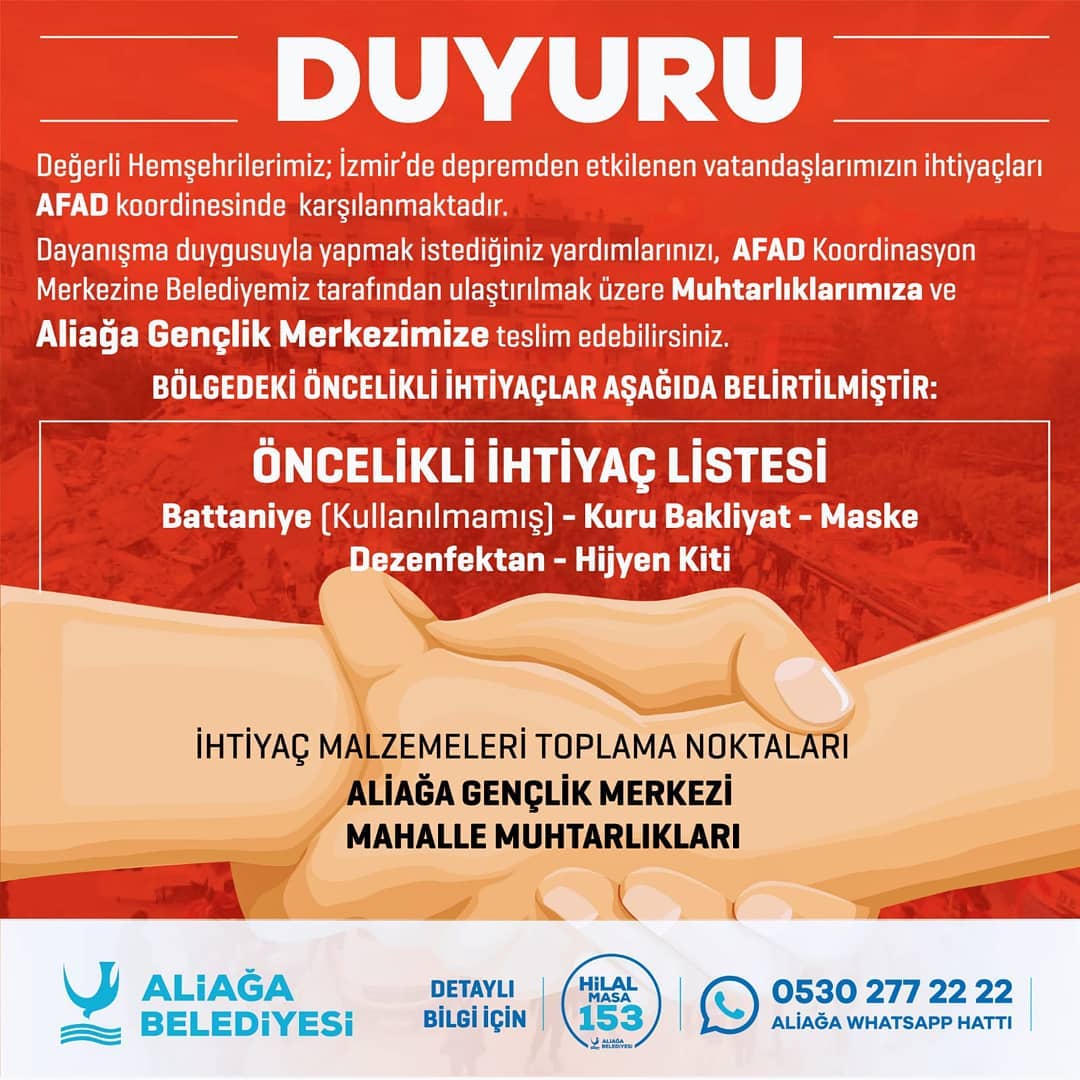 DUYURU

Değerli Hemşehrilerimiz; İzmir'de depremden etkilenen vatandaşlarımızın ihtiyaçları AFAD koordinesinde karşılanmaktadır.

Dayanışma duygusuyla yapmak istediğiniz yardımlarınızı, AFAD Koordinasyon Merkezine Belediyemiz tarafından ulaştırılmak üzere Muhtarlıklarımıza ve Aliağa Gençlik Merkezimize teslim edebilirsiniz.

BÖLGEDEKİ ÖNCELİKLİ İHTİYAÇLAR AŞAĞIDA BELİRTİLMİŞTİR:

ÖNCELİKLİ İHTİYAÇ LİSTESİ

Battaniye (Kullanılmamış) - Kuru Bakliyat - Maske Dezenfektan - Hijyen Kiti

İHTİYAÇ MALZEMELERİ TOPLAMA NOKTALARI
ALİAĞA GENÇLİK MERKEZİ
MAHALLE MUHTARLIKLARI

ALİAĞA BELEDİYESİ

DETAYLI BİLGİ İÇİN

HİLAL MASA 153
ALİAĞA BELEDİYESİ

0530 277 22 22
ALİAĞA WHATSAPP HATTI